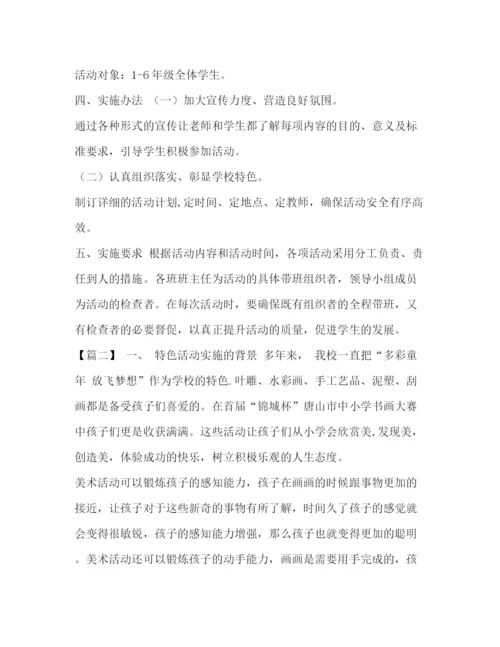 活动对象：1-6年级全体学生。

四、实施办法 （一）加大宣传力度、营造良好氛围。

通过各种形式的宣传让老师和学生都了解每项内容的目的、意义及标准要求，引导学生积极参加活动。

（二）认真组织落实、彰显学校特色。

制订详细的活动计划，定时间、定地点、定教师，确保活动安全有序高效。

五、实施要求 根据活动内容和活动时间，各项活动采用分工负责、责任到人的措施。各班班主任为活动的具体带班组织者，领导小组成员为活动的检查者。在每次活动时，要确保既有组织者的全程带班，又有检查者的必要督促，以真正提升活动的质量，促进学生的发展。

【篇二】 一、 特色活动实施的背景 多年来， 我校一直把“多彩童年 放飞梦想”作为学校的特色.叶雕、水彩画、手工艺品、泥塑、刮画都是备受孩子们喜爱的。在首届“锦城杯”唐山市中小学书画大赛中孩子们更是收获满满。这些活动让孩子们从小学会欣赏美，发现美，创造美，体验成功的快乐，树立积极乐观的人生态度。

美术活动可以锻炼孩子的感知能力，孩子在画画的时候跟事物更加的接近，让孩子对于这些新奇的事物有所了解，时间久了孩子的感觉就会变得很敏锐，孩子的感知能力增强，那么孩子也就变得更加的聪明。美术活动还可以锻炼孩子的动手能力，画画是需要用手完成的，孩